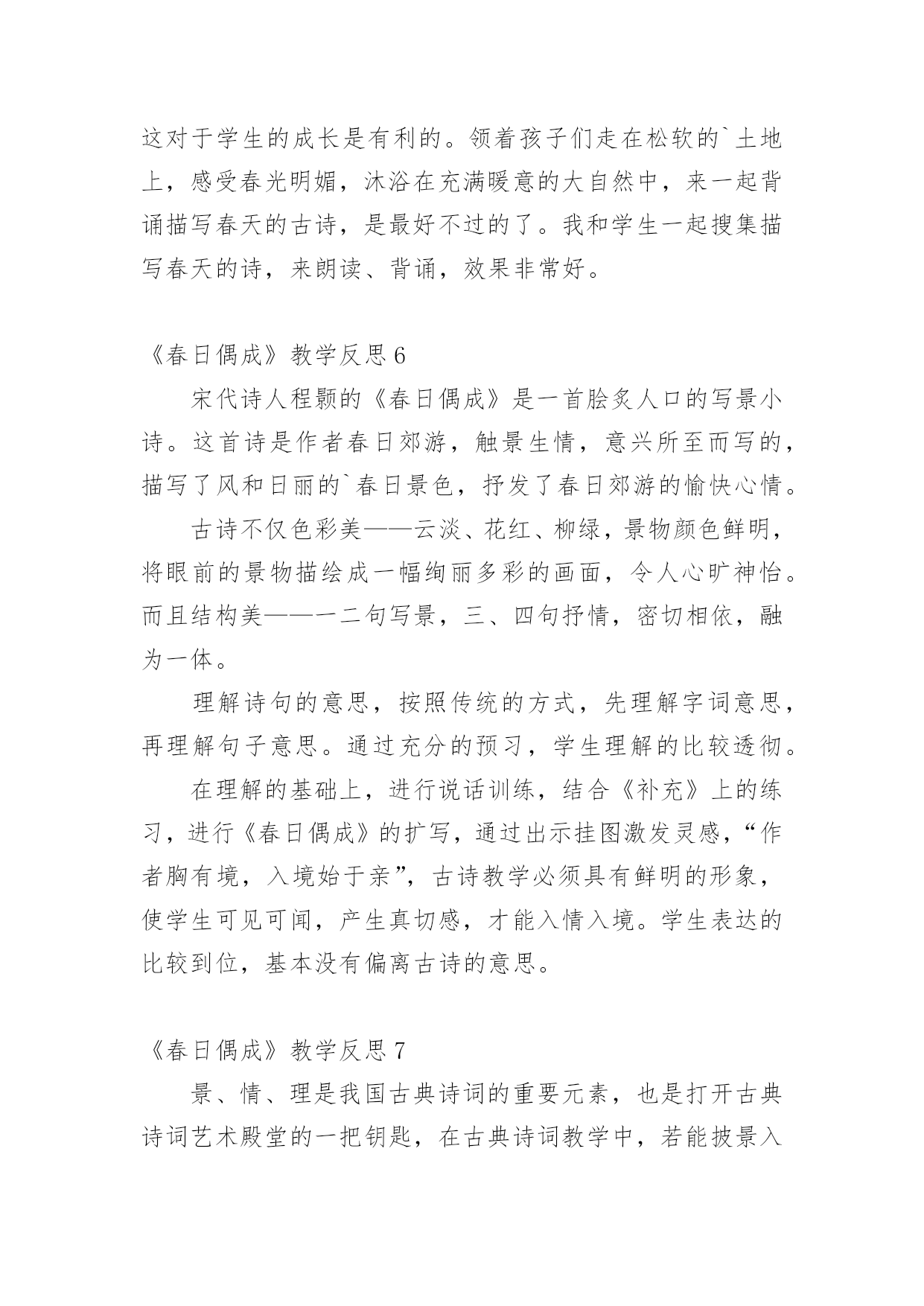 这对于学生的成长是有利的。领着孩子们走在松软的`土地上，感受春光明媚，沐浴在充满暖意的大自然中，来一起背诵描写春天的古诗，是最好不过的了。我和学生一起搜集描写春天的诗，来朗读、背诵，效果非常好。

《春日偶成》教学反思 6

宋代诗人程颢的《春日偶成》是一首脍炙人口的写景小诗。这首诗是作者春日郊游，触景生情，意兴所至而写的，描写了风和日丽的`春日景色，抒发了春日郊游的愉快心情。

古诗不仅色彩美——云淡、花红、柳绿，景物颜色鲜明，将眼前的景物描绘成一幅绚丽多彩的画面，令人心旷神怡。而且结构美——一二句写景，三、四句抒情，密切相依，融为一体。

理解诗句的意思，按照传统的方式，先理解字词意思，再理解句子意思。通过充分的预习，学生理解的比较透彻。

在理解的基础上，进行说话训练，结合《补充》上的练习，进行《春日偶成》的扩写，通过出示挂图激发灵感，“作者胸有境，入境始于亲”，古诗教学必须具有鲜明的形象，使学生可见可闻，产生真切感，才能入情入境。学生表达的比较到位，基本没有偏离古诗的意思。

《春日偶成》教学反思 7

景、情、理是我国古典诗词的重要元素，也是打开古典诗词艺术殿堂的一把钥匙，在古典诗词教学中，若能披景入